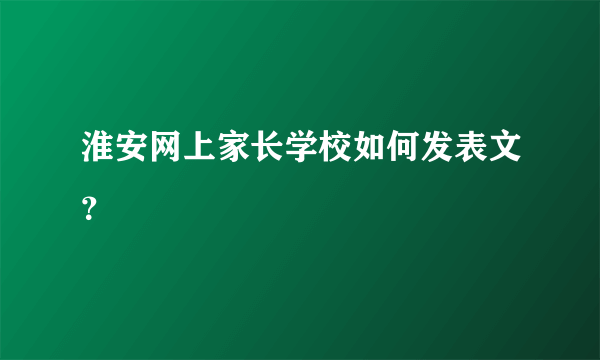 淮安网上家长学校如何发表文？